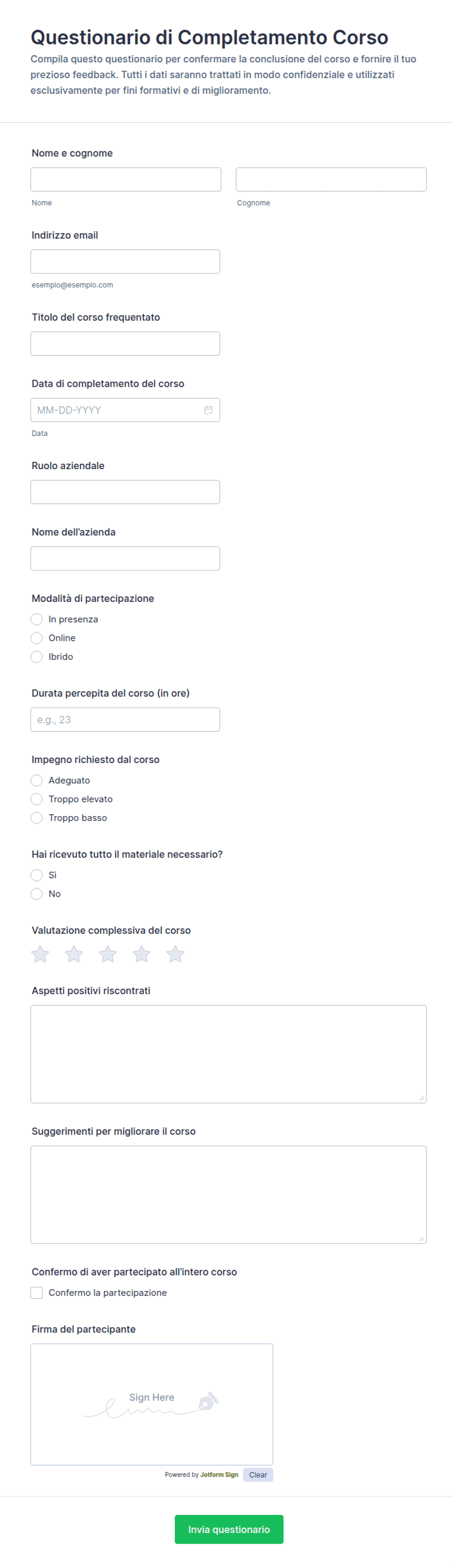 Questionario di Completamento Corso

Compila questo questionario per confermare la conclusione del corso e fornire il tuo prezioso feedback. Tutti i dati saranno trattati in modo confidenziale e utilizzati esclusivamente per fini formativi e di miglioramento.

Nome e cognome

Nome

Cognome

Indirizzo email

esempio@esempio.com

Titolo del corso frequentato

Data di completamento del corso

MM-DD-YYYY

Data

Ruolo aziendale

Nome dell'azienda

Modalità di partecipazione

In presenza

Online

Ibrido

Durata percepita del corso (in ore)

e.g., 23

Impegno richiesto dal corso

Adeguato

Troppo elevato

Troppo basso

Hai ricevuto tutto il materiale necessario?

Sì

No

Valutazione complessiva del corso

Aspetti positivi riscontrati

Suggerimenti per migliorare il corso

Confermo di aver partecipato all'intero corso

Confermo la partecipazione

Firma del partecipante

Sign Here

Powered by Jotform Sign

Clear

Invia questionario